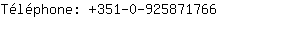 Téléphone: +351-0-925871766